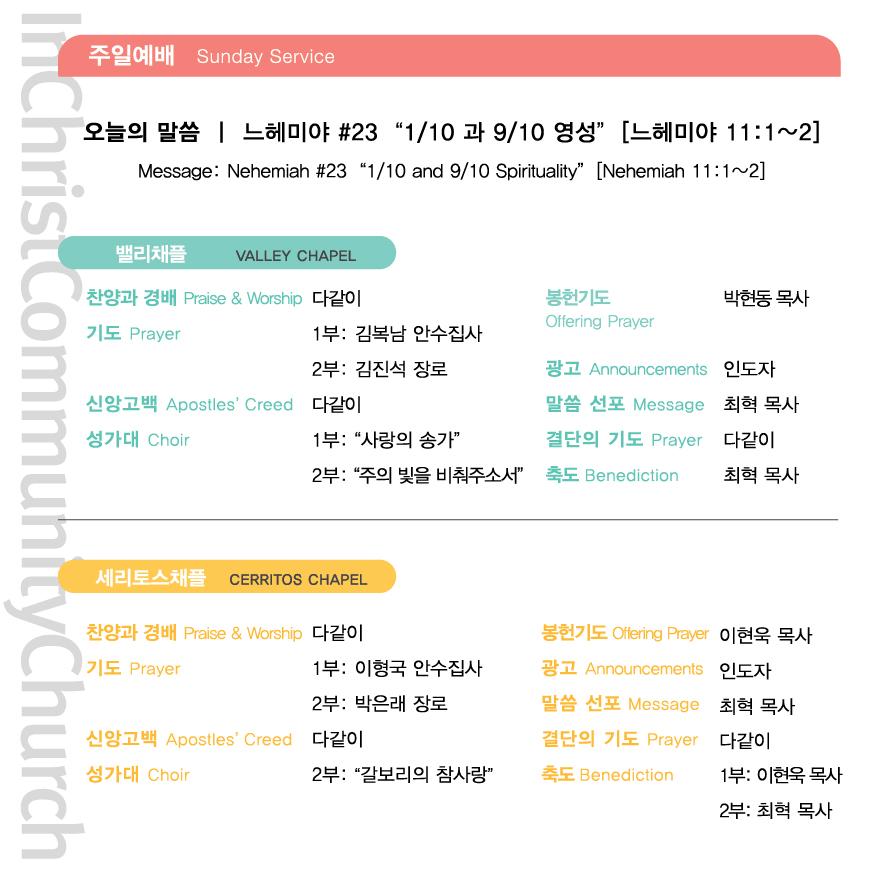 InChristCommunityChurch

주일예배 Sunday Service

오늘의 말씀 | 느헤미야 #23 "1/10 과 9/10 영성" [느헤미야 11:1~2]

Message: Nehemiah #23 "1/10 and 9/10 Spirituality" [Nehemiah 11:1~2]

밸리채플 VALLEY CHAPEL

찬양과 경배 Praise & Worship 다같이
기도 Prayer 1부: 김복남 안수집사
2부: 김진석 장로
신앙고백 Apostles' Creed 다같이
성가대 Choir 1부: "사랑의 송가"
2부: "주의 빛을 비춰주소서"

봉헌기도 Offering Prayer 박현동 목사
광고 Announcements 인도자
말씀 선포 Message 최혁 목사
결단의 기도 Prayer 다같이
축도 Benediction 최혁 목사

세리토스채플 CERRITOS CHAPEL

찬양과 경배 Praise & Worship 다같이
기도 Prayer 1부: 이형국 안수집사
2부: 박은래 장로
신앙고백 Apostles' Creed 다같이
성가대 Choir 2부: "갈보리의 참사랑"

봉헌기도 Offering Prayer 이현욱 목사
광고 Announcements 인도자
말씀 선포 Message 최혁 목사
결단의 기도 Prayer 다같이
축도 Benediction 1부: 이현욱 목사
2부: 최혁 목사